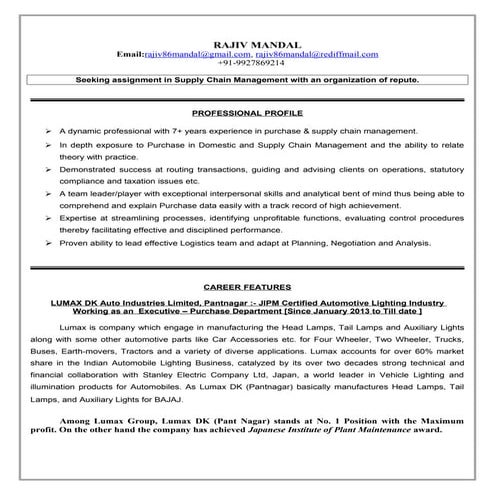 RAJIV MANDAL
Email:rajiv86mandal@gmail.com, rajiv86mandal@rediffmail.com
+91-9927869214

Seeking assignment in Supply Chain Management with an organization of repute.

PROFESSIONAL PROFILE

➢ A dynamic professional with 7+ years experience in purchase & supply chain management.
➢ In depth exposure to Purchase in Domestic and Supply Chain Management and the ability to relate theory with practice.
➢ Demonstrated success at routing transactions, guiding and advising clients on operations, statutory compliance and taxation issues etc.
➢ A team leader/player with exceptional interpersonal skills and analytical bent of mind thus being able to comprehend and explain Purchase data easily with a track record of high achievement.
➢ Expertise at streamlining processes, identifying unprofitable functions, evaluating control procedures thereby facilitating effective and disciplined performance.
➢ Proven ability to lead effective Logistics team and adapt at Planning, Negotiation and Analysis.

CAREER FEATURES

LUMAX DK Auto Industries Limited, Pantnagar :- JIPM Certified Automotive Lighting Industry
Working as an Executive – Purchase Department [Since January 2013 to Till date ]

Lumax is company which engage in manufacturing the Head Lamps, Tail Lamps and Auxiliary Lights along with some other automotive parts like Car Accessories etc. for Four Wheeler, Two Wheeler, Trucks, Buses, Earth-movers, Tractors and a variety of diverse applications. Lumax accounts for over 60% market share in the Indian Automobile Lighting Business, catalyzed by its over two decades strong technical and financial collaboration with Stanley Electric Company Ltd, Japan, a world leader in Vehicle Lighting and illumination products for Automobiles. As Lumax DK (Pantnagar) basically manufactures Head Lamps, Tail Lamps, and Auxiliary Lights for BAJAJ.

Among Lumax Group, Lumax DK (Pant Nagar) stands at No. 1 Position with the Maximum profit. On the other hand the company has achieved Japanese Institute of Plant Maintenance award.